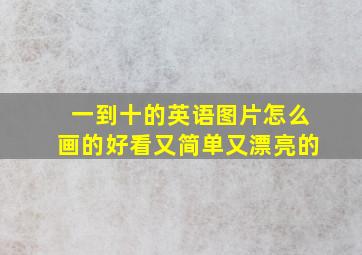 一到十的英语图片怎么画的好看又简单又漂亮的